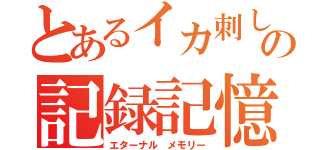 とあるイカ刺しの
記録記憶
エターナル　メモリー